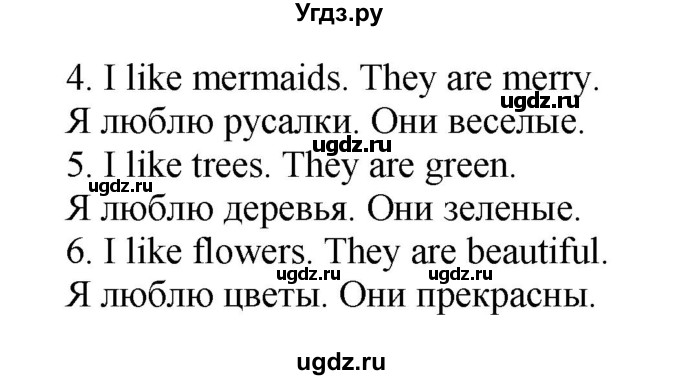 Угдз.ру

4. I like mermaids. They are merry.
ugdz.ru
Я люблю русалки. Они веселые.
ugdz.ru
5. I like trees. They are green.
ugdz.ru
Я люблю деревья. Они зеленые.
6. I like flowers. They are beautiful.
ugdz.ru ugdz.ru
Я люблю цветы. Они прекрасны.

ugdz.ru